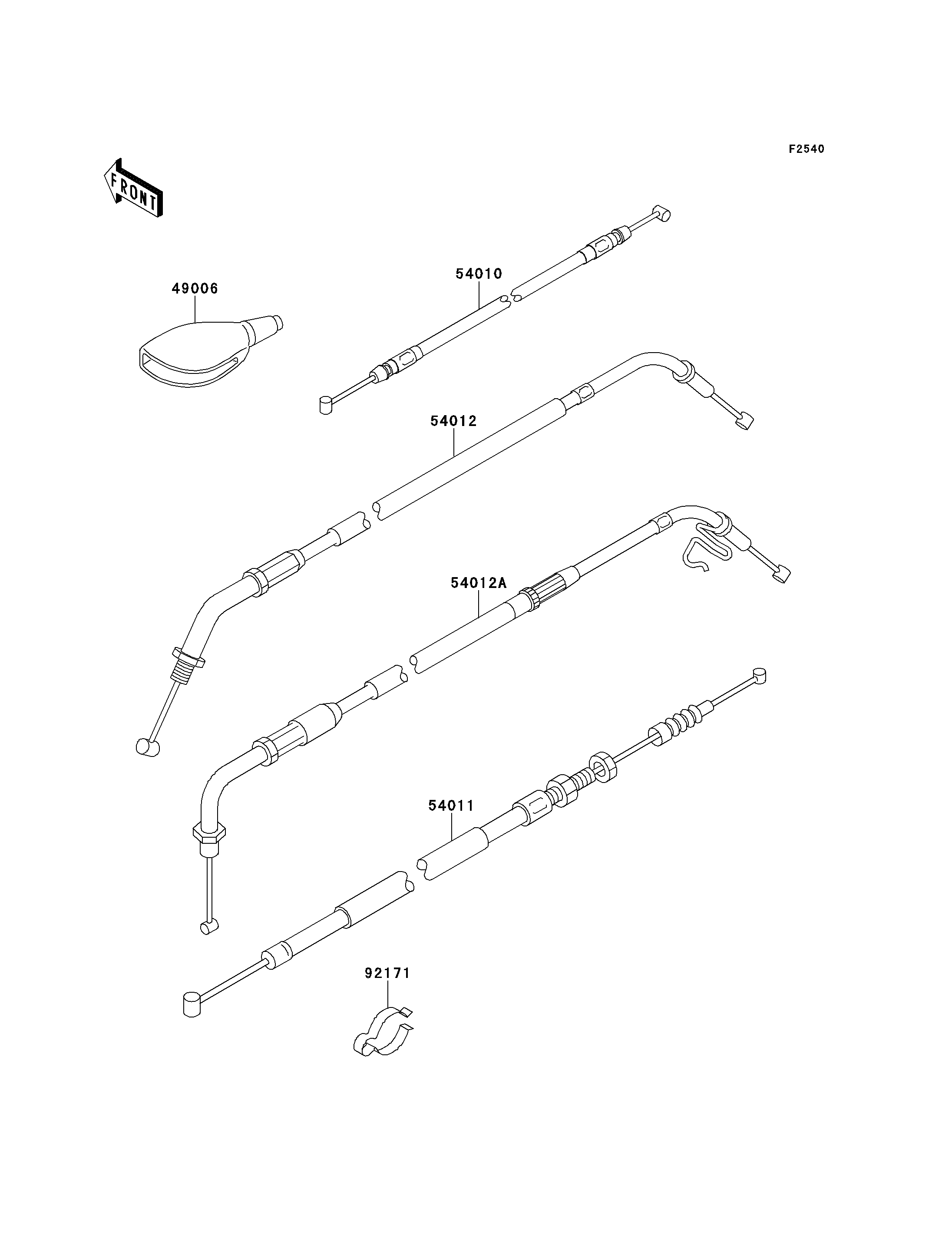 F2540

FRONT

49006

54010

54012

54012A

54011

92171